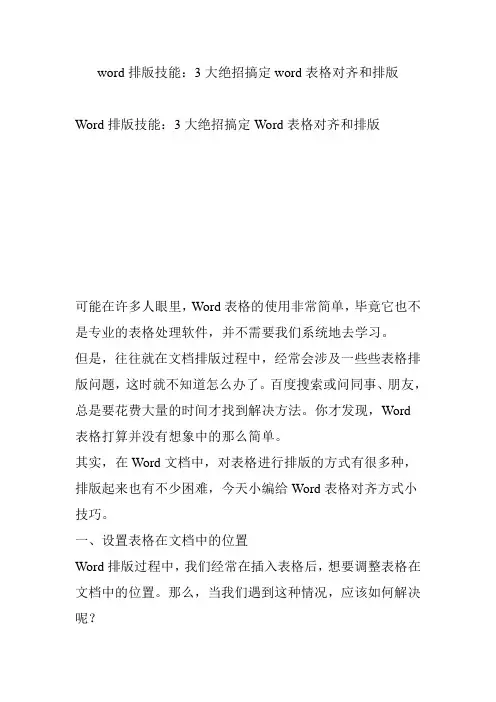 word 排版技能：3 大绝招搞定 word 表格对齐和排版

Word 排版技能：3 大绝招搞定 Word 表格对齐和排版

可能在许多人眼里，Word 表格的使用非常简单，毕竟它也不是专业的表格处理软件，并不需要我们系统地去学习。

但是，往往就在文档排版过程中，经常会涉及一些些表格排版问题，这时就不知道怎么办了。百度搜索或问同事、朋友，总是要花费大量的时间才找到解决方法。你才发现，Word 表格打算并没有想象中的那么简单。

其实，在 Word 文档中，对表格进行排版的方式有很多种，排版起来也有不少困难，今天小编给 Word 表格对齐方式小技巧。

一、设置表格在文档中的位置

Word 排版过程中，我们经常在插入表格后，想要调整表格在文档中的位置。那么，当我们遇到这种情况，应该如何解决呢？